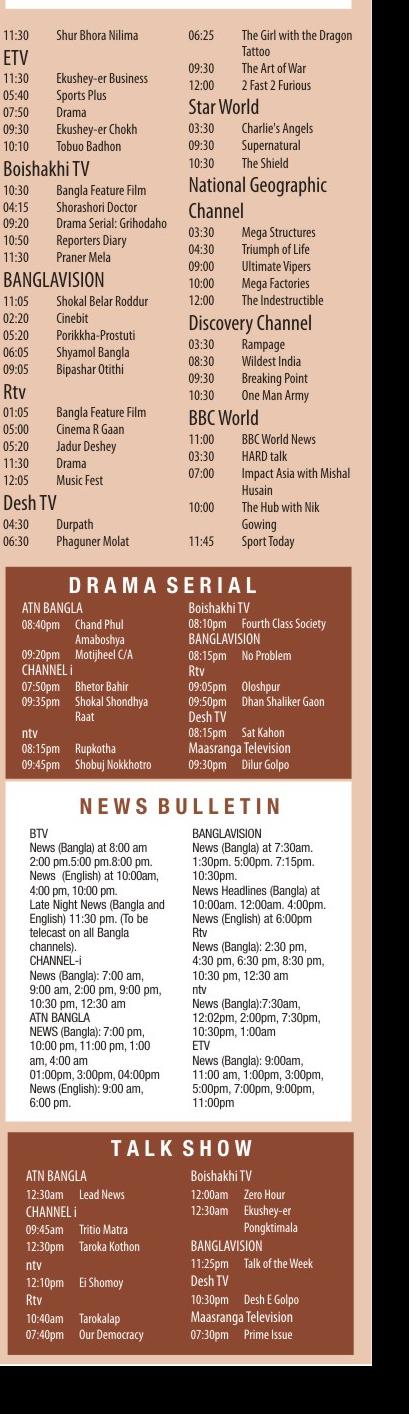 11:30 Shur Bhora Nilima

ETV
11:30 Ekushey-er Business
05:40 Sports Plus
07:50 Drama
09:30 Ekushey-er Chokh
10:10 Tobuo Badhon

Boishakhi TV
10:30 Bangla Feature Film
04:15 Shorashori Doctor
09:20 Drama Serial: Grihodaho
10:50 Reporters Diary
11:30 Praner Mela

BANGLAVISION
11:05 Shokal Belar Roddur
02:20 Cinebit
05:20 Porikkha-Prostuti
06:05 Shyamol Bangla
09:05 Bipashar Otithi

Rtv
01:05 Bangla Feature Film
05:00 Cinema R Gaan
05:20 Jadur Deshey
11:30 Drama
12:05 Music Fest

Desh TV
04:30 Durpath
06:30 Phaguner Molat

06:25 The Girl with the Dragon Tattoo
09:30 The Art of War
12:00 2 Fast 2 Furious

Star World
03:30 Charlie's Angels
09:30 Supernatural
10:30 The Shield

National Geographic Channel
03:30 Mega Structures
04:30 Triumph of Life
09:00 Ultimate Vipers
10:00 Mega Factories
12:00 The Indestructible

Discovery Channel
03:30 Rampage
08:30 Wildest India
09:30 Breaking Point
10:30 One Man Army

BBC World
11:00 BBC World News
03:30 HARD talk
07:00 Impact Asia with Mishal Husain
10:00 The Hub with Nik Gowing
11:45 Sport Today

DRAMA SERIAL

ATN BANGLA
08:40pm Chand Phul Amaboshya
09:20pm Motijheel C/A
CHANNEL i
07:50pm Bhetor Bahir
09:35pm Shokal Shondhya Raat
ntv
08:15pm Rupkotha
09:45pm Shobuj Nokkhotro

Boishakhi TV
08:10pm Fourth Class Society
BANGLAVISION
08:15pm No Problem
Rtv
09:05pm Oloshpur
09:50pm Dhan Shaliker Gaon
Desh TV
08:15pm Sat Kahon
Maasranga Television
09:30pm Dilur Golpo

NEWS BULLETIN

BTV
News (Bangla) at 8:00 am 2:00 pm.5:00 pm.8:00 pm. News (English) at 10:00am, 4:00 pm, 10:00 pm. Late Night News (Bangla and English) 11:30 pm. (To be telecast on all Bangla channels).
CHANNEL-i
News (Bangla): 7:00 am, 9:00 am, 2:00 pm, 9:00 pm, 10:30 pm, 12:30 am
ATN BANGLA
NEWS (Bangla): 7:00 pm, 10:00 pm, 11:00 pm, 1:00 am, 4:00 am 01:00pm, 3:00pm, 04:00pm News (English): 9:00 am, 6:00 pm.

BANGLAVISION
News (Bangla) at 7:30am. 1:30pm. 5:00pm. 7:15pm. 10:30pm.
News Headlines (Bangla) at 10:00am. 12:00am. 4:00pm. News (English) at 6:00pm
Rtv
News (Bangla): 2:30 pm, 4:30 pm, 6:30 pm, 8:30 pm, 10:30 pm, 12:30 am
ntv
News (Bangla):7:30am, 12:02pm, 2:00pm, 7:30pm, 10:30pm, 1:00am
ETV
News (Bangla): 9:00am, 11:00 am, 1:00pm, 3:00pm, 5:00pm, 7:00pm, 9:00pm, 11:00pm

TALK SHOW

ATN BANGLA
12:30am Lead News
CHANNEL i
09:45am Tritio Matra
12:30pm Taroka Kothon
ntv
12:10pm Ei Shomoy
Rtv
10:40am Tarokalap
07:40pm Our Democracy

Boishakhi TV
12:00am Zero Hour
12:30am Ekushey-er Pongktimala
BANGLAVISION
11:25pm Talk of the Week
Desh TV
10:30pm Desh E Golpo
Maasranga Television
07:30pm Prime Issue